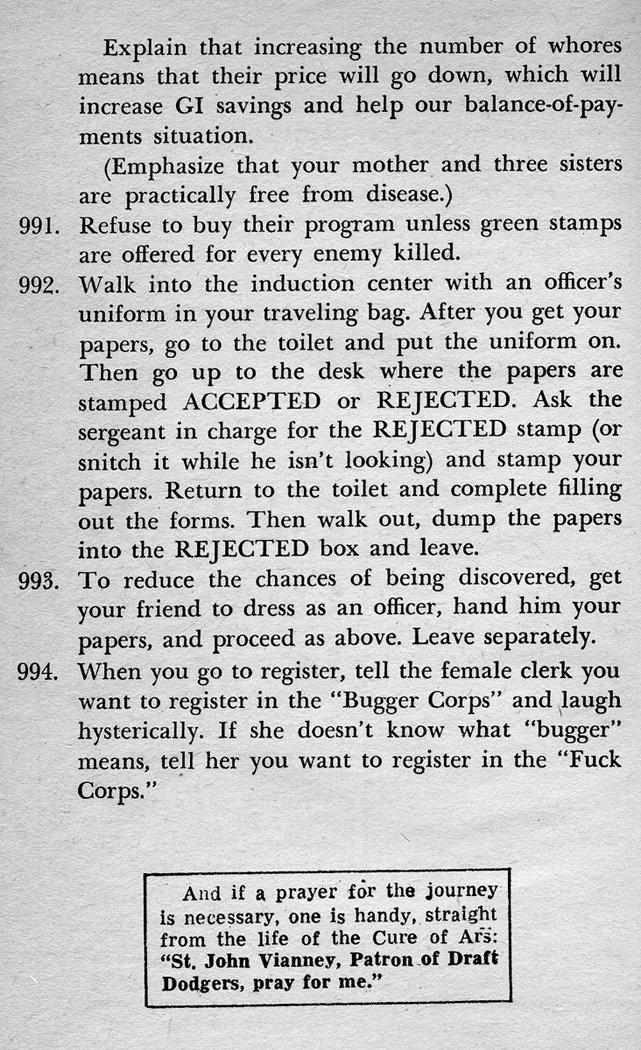 Explain that increasing the number of whores means that their price will go down, which will increase GI savings and help our balance-of-payments situation.

(Emphasize that your mother and three sisters are practically free from disease.)

991. Refuse to buy their program unless green stamps are offered for every enemy killed.

992. Walk into the induction center with an officer's uniform in your traveling bag. After you get your papers, go to the toilet and put the uniform on. Then go up to the desk where the papers are stamped ACCEPTED or REJECTED. Ask the sergeant in charge for the REJECTED stamp (or snitch it while he isn't looking) and stamp your papers. Return to the toilet and complete filling out the forms. Then walk out, dump the papers into the REJECTED box and leave.

993. To reduce the chances of being discovered, get your friend to dress as an officer, hand him your papers, and proceed as above. Leave separately.

994. When you go to register, tell the female clerk you want to register in the "Bugger Corps" and laugh hysterically. If she doesn't know what "bugger" means, tell her you want to register in the "Fuck Corps."

And if a prayer for the journey is necessary, one is handy, straight from the life of the Cure of Ars: "St. John Vianney, Patron of Draft Dodgers, pray for me."